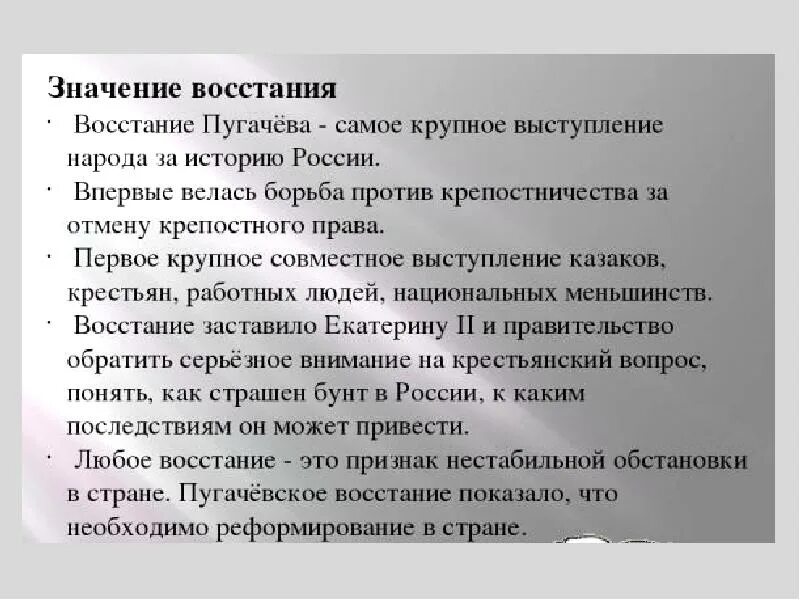 Значение восстания

· Восстание Пугачёва - самое крупное выступление народа за историю России.

· Впервые велась борьба против крепостничества за отмену крепостного права.

· Первое крупное совместное выступление казаков, крестьян, работных людей, национальных меньшинств.

· Восстание заставило Екатерину II и правительство обратить серьёзное внимание на крестьянский вопрос, понять, как страшен бунт в России, к каким последствиям он может привести.

· Любое восстание - это признак нестабильной обстановки в стране. Пугачёвское восстание показало, что необходимо реформирование в стране.